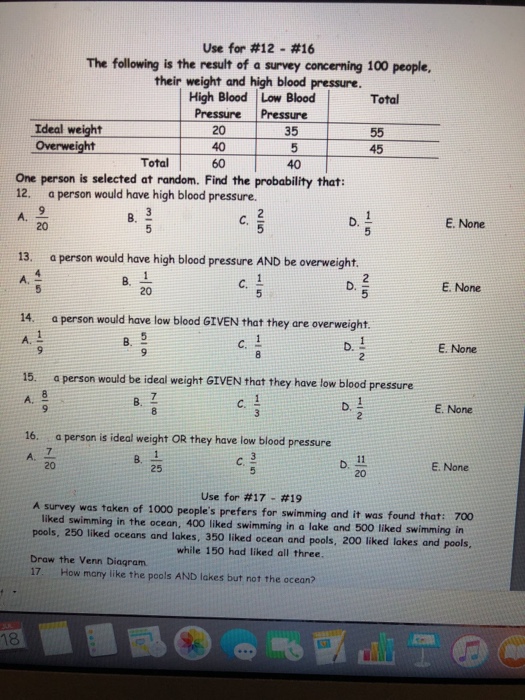 Use for #12 - #16
The following is the result of a survey concerning 100 people, their weight and high blood pressure.

| | High Blood Pressure | Low Blood Pressure | Total |
|---|---|---|---|
| Ideal weight | 20 | 35 | 55 |
| Overweight | 40 | 5 | 45 |
| Total | 60 | 40 | |

One person is selected at random. Find the probability that:
12. a person would have high blood pressure.
A. $\frac{9}{20}$ B. $\frac{3}{5}$ C. $\frac{2}{5}$ D. $\frac{1}{5}$ E. None

13. a person would have high blood pressure AND be overweight.
A. $\frac{4}{5}$ B. $\frac{1}{20}$ C. $\frac{1}{5}$ D. $\frac{2}{5}$ E. None

14. a person would have low blood GIVEN that they are overweight.
A. $\frac{1}{9}$ B. $\frac{5}{9}$ C. $\frac{1}{8}$ D. $\frac{1}{2}$ E. None

15. a person would be ideal weight GIVEN that they have low blood pressure
A. $\frac{8}{9}$ B. $\frac{7}{8}$ C. $\frac{1}{3}$ D. $\frac{1}{2}$ E. None

16. a person is ideal weight OR they have low blood pressure
A. $\frac{7}{20}$ B. $\frac{1}{25}$ C. $\frac{3}{5}$ D. $\frac{11}{20}$ E. None

Use for #17 - #19
A survey was taken of 1000 people's prefers for swimming and it was found that: 700 liked swimming in the ocean, 400 liked swimming in a lake and 500 liked swimming in pools, 250 liked oceans and lakes, 350 liked ocean and pools, 200 liked lakes and pools, while 150 had liked all three.
Draw the Venn Diagram
17. How many like the pools AND lakes but not the ocean?

18